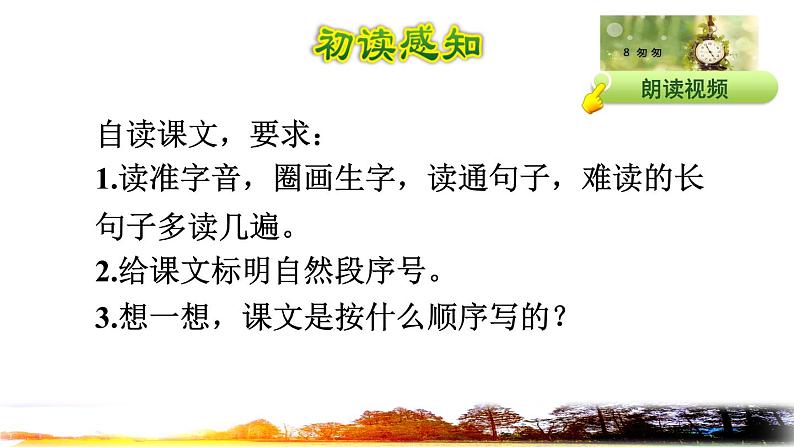 初读感知

8 匆匆

朗读视频

自读课文，要求：

1.读准字音，圈画生字，读通句子，难读的长句子多读几遍。

2.给课文标明自然段序号。

3.想一想，课文是按什么顺序写的？